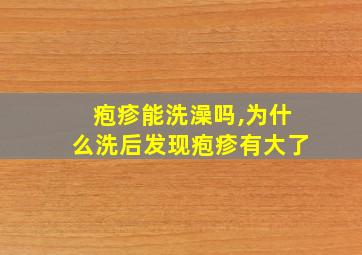 疱疹能洗澡吗,为什么洗后发现疱疹有大了